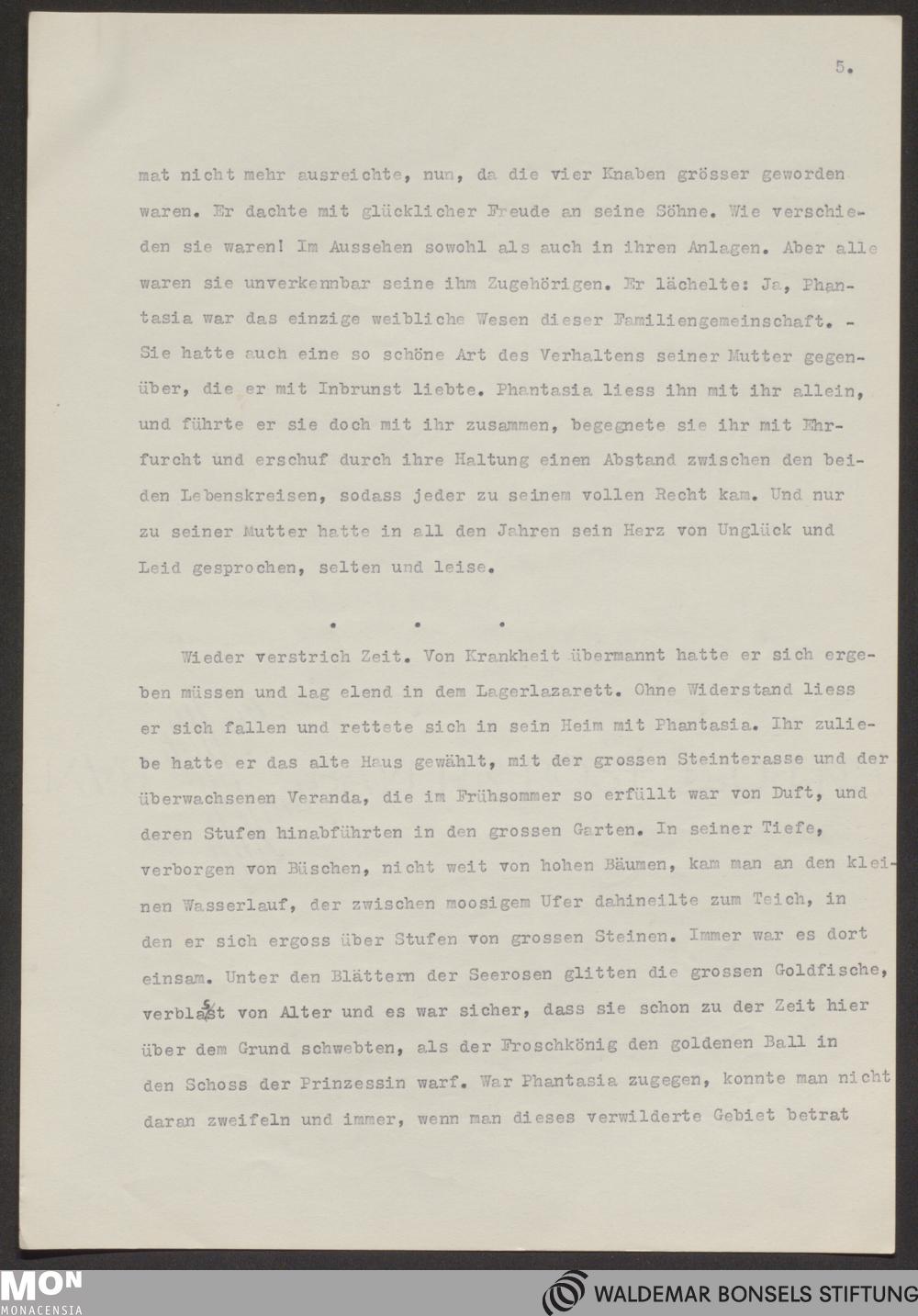 5.

mat nicht mehr ausreichte, nun, da die vier Knaben grösser geworden waren. Er dachte mit glücklicher Freude an seine Söhne. Wie verschieden sie waren! Im Aussehen sowohl als auch in ihren Anlagen. Aber alle waren sie unverkennbar seine ihm Zugehörigen. Er lächelte: Ja, Phantasia war das einzige weibliche Wesen dieser Familiengemeinschaft. - Sie hatte auch eine so schöne Art des Verhaltens seiner Mutter gegenüber, die er mit Inbrunst liebte. Phantasia liess ihn mit ihr allein, und führte er sie doch mit ihr zusammen, begegnete sie ihr mit Ehrfurcht und erschuf durch ihre Haltung einen Abstand zwischen den beiden Lebenskreisen, sodass jeder zu seinem vollen Recht kam. Und nur zu seiner Mutter hatte in all den Jahren sein Herz von Unglück und Leid gesprochen, selten und leise.

. . .

Wieder verstrich Zeit. Von Krankheit übermannt hatte er sich ergeben müssen und lag elend in dem Lagerlazarett. Ohne Widerstand liess er sich fallen und rettete sich in sein Heim mit Phantasia. Ihr zuliebe hatte er das alte Haus gewählt, mit der grossen Steinterasse und der überwachsenen Veranda, die im Frühsommer so erfüllt war von Duft, und deren Stufen hinabführten in den grossen Garten. In seiner Tiefe, verborgen von Büschen, nicht weit von hohen Bäumen, kam man an den kleinen Wasserlauf, der zwischen moosigem Ufer dahineilte zum Teich, in den er sich ergoss über Stufen von grossen Steinen. Immer war es dort einsam. Unter den Blättern der Seerosen glitten die grossen Goldfische, verblasst von Alter und es war sicher, dass sie schon zu der Zeit hier über dem Grund schwebten, als der Froschkönig den goldenen Ball in den Schoss der Prinzessin warf. War Phantasia zugegen, konnte man nicht daran zweifeln und immer, wenn man dieses verwilderte Gebiet betrat

MON MONACENSIA

WALDEMAR BONSELS STIFTUNG